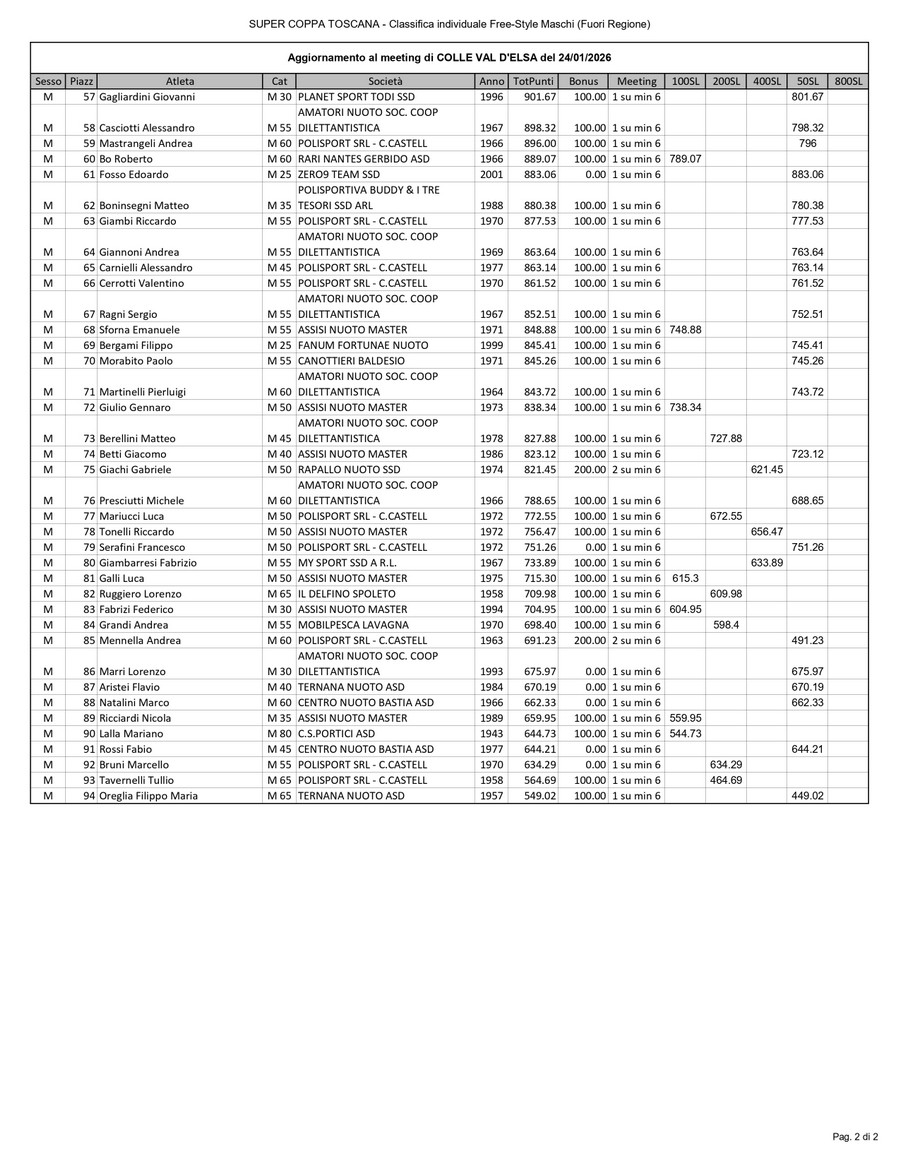 SUPER COPPA TOSCANA - Classifica individuale Free-Style Maschi (Fuori Regione)

Aggiornamento al meeting di COLLE VAL D'ELSA del 24/01/2026

| Sesso | Piazz | Atleta | Cat | Società | Anno | TotPunti | Bonus | Meeting | 100SL | 200SL | 400SL | 50SL | 800SL |
|---|---|---|---|---|---|---|---|---|---|---|---|---|---|
| M | 57 | Gagliardini Giovanni | M 30 | PLANET SPORT TODI SSD | 1996 | 901.67 | 100.00 | 1 su min 6 | | | | 801.67 | |
| M | 58 | Casciotti Alessandro | M 55 | AMATORI NUOTO SOC. COOP DILETTANTISTICA | 1967 | 898.32 | 100.00 | 1 su min 6 | | | | 798.32 | |
| M | 59 | Mastrangeli Andrea | M 60 | POLISPORT SRL - C.CASTELL | 1966 | 896.00 | 100.00 | 1 su min 6 | | | | 796 | |
| M | 60 | Bo Roberto | M 60 | RARI NANTES GERBIDO ASD | 1966 | 889.07 | 100.00 | 1 su min 6 | 789.07 | | | | |
| M | 61 | Fosso Edoardo | M 25 | ZERO9 TEAM SSD | 2001 | 883.06 | 0.00 | 1 su min 6 | | | | 883.06 | |
| M | 62 | Boninsegni Matteo | M 35 | POLISPORTIVA BUDDY & I TRE TESORI SSD ARL | 1988 | 880.38 | 100.00 | 1 su min 6 | | | | 780.38 | |
| M | 63 | Giambi Riccardo | M 55 | POLISPORT SRL - C.CASTELL | 1970 | 877.53 | 100.00 | 1 su min 6 | | | | 777.53 | |
| M | 64 | Giannoni Andrea | M 55 | AMATORI NUOTO SOC. COOP DILETTANTISTICA | 1969 | 863.64 | 100.00 | 1 su min 6 | | | | 763.64 | |
| M | 65 | Carnielli Alessandro | M 45 | POLISPORT SRL - C.CASTELL | 1977 | 863.14 | 100.00 | 1 su min 6 | | | | 763.14 | |
| M | 66 | Cerrotti Valentino | M 55 | POLISPORT SRL - C.CASTELL | 1970 | 861.52 | 100.00 | 1 su min 6 | | | | 761.52 | |
| M | 67 | Ragni Sergio | M 55 | AMATORI NUOTO SOC. COOP DILETTANTISTICA | 1967 | 852.51 | 100.00 | 1 su min 6 | | | | 752.51 | |
| M | 68 | Sforna Emanuele | M 55 | ASSISI NUOTO MASTER | 1971 | 848.88 | 100.00 | 1 su min 6 | 748.88 | | | | |
| M | 69 | Bergami Filippo | M 25 | FANUM FORTUNAE NUOTO | 1999 | 845.41 | 100.00 | 1 su min 6 | | | | 745.41 | |
| M | 70 | Morabito Paolo | M 55 | CANOTTIERI BALDESIO | 1971 | 845.26 | 100.00 | 1 su min 6 | | | | 745.26 | |
| M | 71 | Martinelli Pierluigi | M 60 | AMATORI NUOTO SOC. COOP DILETTANTISTICA | 1964 | 843.72 | 100.00 | 1 su min 6 | | | | 743.72 | |
| M | 72 | Giulio Gennaro | M 50 | ASSISI NUOTO MASTER | 1973 | 838.34 | 100.00 | 1 su min 6 | 738.34 | | | | |
| M | 73 | Berellini Matteo | M 45 | AMATORI NUOTO SOC. COOP DILETTANTISTICA | 1978 | 827.88 | 100.00 | 1 su min 6 | | 727.88 | | | |
| M | 74 | Betti Giacomo | M 40 | ASSISI NUOTO MASTER | 1986 | 823.12 | 100.00 | 1 su min 6 | | | | 723.12 | |
| M | 75 | Giachi Gabriele | M 50 | RAPALLO NUOTO SSD | 1974 | 821.45 | 200.00 | 2 su min 6 | | | 621.45 | | |
| M | 76 | Presciutti Michele | M 60 | AMATORI NUOTO SOC. COOP DILETTANTISTICA | 1966 | 788.65 | 100.00 | 1 su min 6 | | | | 688.65 | |
| M | 77 | Mariucci Luca | M 50 | POLISPORT SRL - C.CASTELL | 1972 | 772.55 | 100.00 | 1 su min 6 | | 672.55 | | | |
| M | 78 | Tonelli Riccardo | M 50 | ASSISI NUOTO MASTER | 1972 | 756.47 | 100.00 | 1 su min 6 | | | 656.47 | | |
| M | 79 | Serafini Francesco | M 50 | POLISPORT SRL - C.CASTELL | 1972 | 751.26 | 0.00 | 1 su min 6 | | | | 751.26 | |
| M | 80 | Giambarresi Fabrizio | M 55 | MY SPORT SSD A R.L. | 1967 | 733.89 | 100.00 | 1 su min 6 | | | 633.89 | | |
| M | 81 | Galli Luca | M 50 | ASSISI NUOTO MASTER | 1975 | 715.30 | 100.00 | 1 su min 6 | 615.3 | | | | |
| M | 82 | Ruggiero Lorenzo | M 65 | IL DELFINO SPOLETO | 1958 | 709.98 | 100.00 | 1 su min 6 | | 609.98 | | | |
| M | 83 | Fabrizi Federico | M 30 | ASSISI NUOTO MASTER | 1994 | 704.95 | 100.00 | 1 su min 6 | 604.95 | | | | |
| M | 84 | Grandi Andrea | M 55 | MOBILPESCA LAVAGNA | 1970 | 698.40 | 100.00 | 1 su min 6 | | 598.4 | | | |
| M | 85 | Mennella Andrea | M 60 | POLISPORT SRL - C.CASTELL | 1963 | 691.23 | 200.00 | 2 su min 6 | | | | 491.23 | |
| M | 86 | Marri Lorenzo | M 30 | AMATORI NUOTO SOC. COOP DILETTANTISTICA | 1993 | 675.97 | 0.00 | 1 su min 6 | | | | 675.97 | |
| M | 87 | Aristei Flavio | M 40 | TERNANA NUOTO ASD | 1984 | 670.19 | 0.00 | 1 su min 6 | | | | 670.19 | |
| M | 88 | Natalini Marco | M 60 | CENTRO NUOTO BASTIA ASD | 1966 | 662.33 | 0.00 | 1 su min 6 | | | | 662.33 | |
| M | 89 | Ricciardi Nicola | M 35 | ASSISI NUOTO MASTER | 1989 | 659.95 | 100.00 | 1 su min 6 | 559.95 | | | | |
| M | 90 | Lalla Mariano | M 80 | C.S.PORTICI ASD | 1943 | 644.73 | 100.00 | 1 su min 6 | 544.73 | | | | |
| M | 91 | Rossi Fabio | M 45 | CENTRO NUOTO BASTIA ASD | 1977 | 644.21 | 0.00 | 1 su min 6 | | | | 644.21 | |
| M | 92 | Bruni Marcello | M 55 | POLISPORT SRL - C.CASTELL | 1970 | 634.29 | 0.00 | 1 su min 6 | | 634.29 | | | |
| M | 93 | Tavernelli Tullio | M 65 | POLISPORT SRL - C.CASTELL | 1958 | 564.69 | 100.00 | 1 su min 6 | | 464.69 | | | |
| M | 94 | Oreglia Filippo Maria | M 65 | TERNANA NUOTO ASD | 1957 | 549.02 | 100.00 | 1 su min 6 | | | | 449.02 | |

Pag. 2 di 2